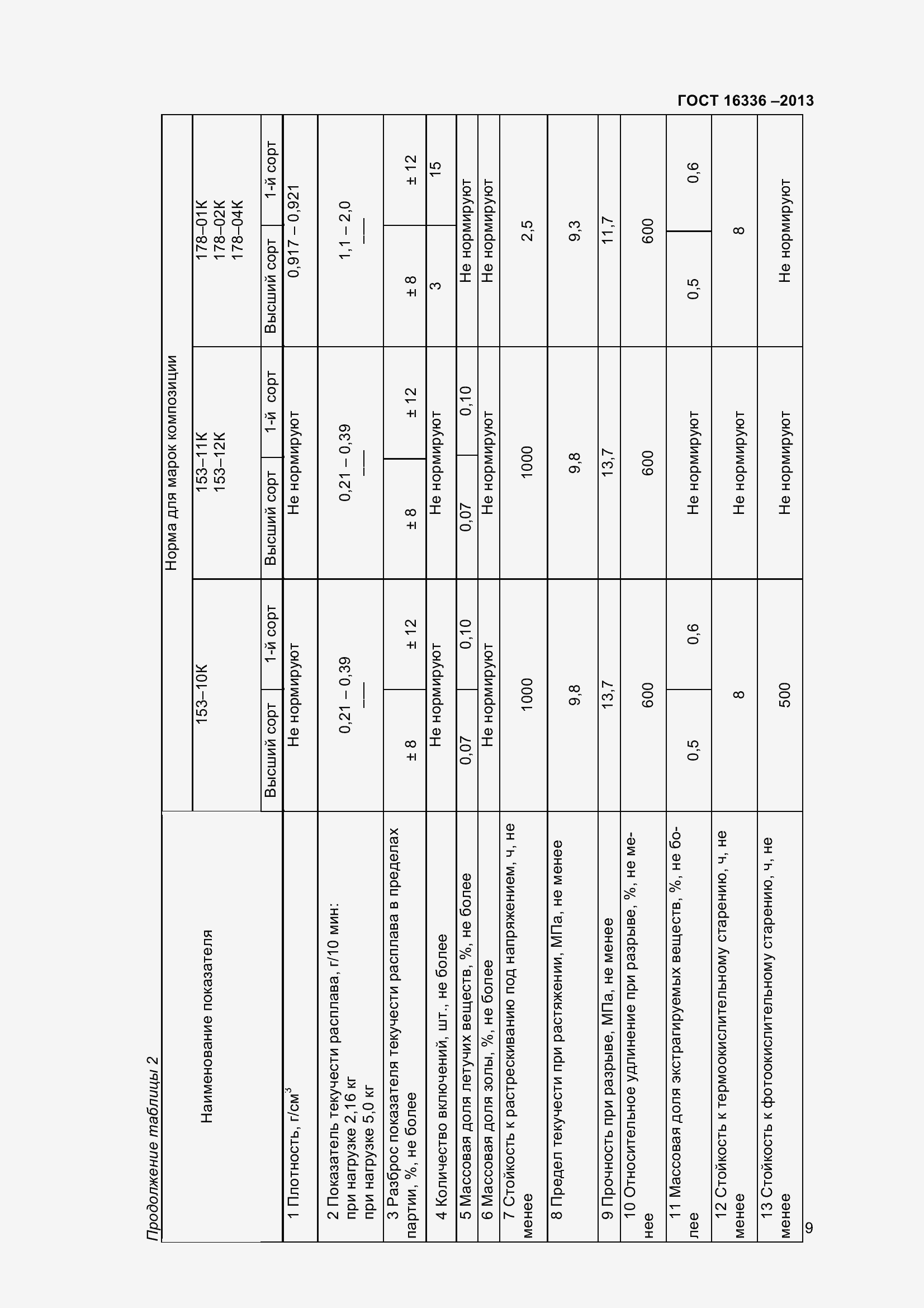 ГОСТ 16336 –2013

Продолжение таблицы 2

| Наименование показателя | Норма для марок композиции | | | | | |
|---|---|---|---|---|---|---|
| | 153–10К | | 153–11К 153–12К | | 178–01К 178–02К 178–04К | |
| | Высший сорт | 1-й сорт | Высший сорт | 1-й сорт | Высший сорт | 1-й сорт |
| 1 Плотность, г/см$^3$ | Не нормируют | | Не нормируют | | 0,917 – 0,921 | |
| 2 Показатель текучести расплава, г/10 мин: при нагрузке 2,16 кг при нагрузке 5,0 кг | 0,21 – 0,39 — | | 0,21 – 0,39 — | | 1,1 – 2,0 — | |
| 3 Разброс показателя текучести расплава в пределах партии, %, не более | ± 8 | ± 12 | ± 8 | ± 12 | ± 8 | ± 12 |
| 4 Количество включений, шт., не более | Не нормируют | | Не нормируют | | 3 | 15 |
| 5 Массовая доля летучих веществ, %, не более | 0,07 | 0,10 | 0,07 | 0,10 | Не нормируют | |
| 6 Массовая доля золы, %, не более | Не нормируют | | Не нормируют | | Не нормируют | |
| 7 Стойкость к растрескиванию под напряжением, ч, не менее | 1000 | | 1000 | | 2,5 | |
| 8 Предел текучести при растяжении, МПа, не менее | 9,8 | | 9,8 | | 9,3 | |
| 9 Прочность при разрыве, МПа, не менее | 13,7 | | 13,7 | | 11,7 | |
| 10 Относительное удлинение при разрыве, %, не менее | 600 | | 600 | | 600 | |
| 11 Массовая доля экстрагируемых веществ, %, не более | 0,5 | 0,6 | Не нормируют | | 0,5 | 0,6 |
| 12 Стойкость к термоокислительному старению, ч, не менее | 8 | | Не нормируют | | 8 | |
| 13 Стойкость к фотоокислительному старению, ч, не менее | 500 | | Не нормируют | | Не нормируют | |

9